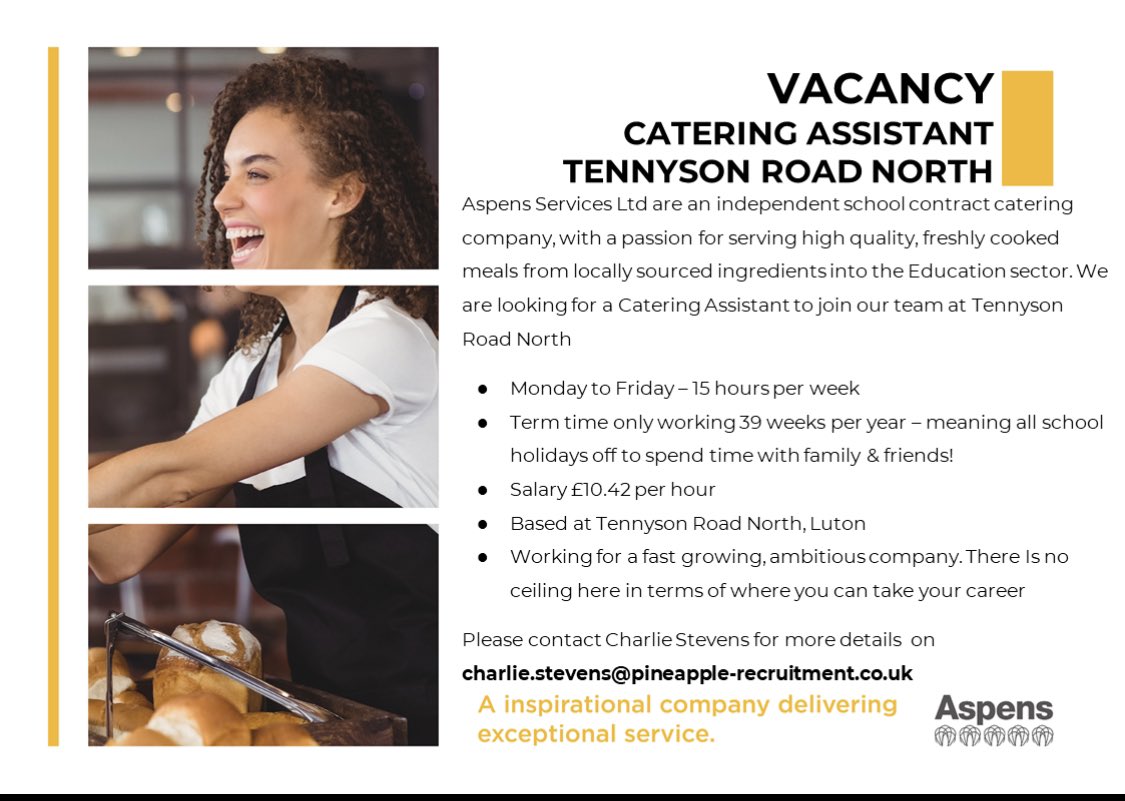 VACANCY
CATERING ASSISTANT
TENNYSON ROAD NORTH

Aspens Services Ltd are an independent school contract catering company, with a passion for serving high quality, freshly cooked meals from locally sourced ingredients into the Education sector. We are looking for a Catering Assistant to join our team at Tennyson Road North

• Monday to Friday – 15 hours per week
• Term time only working 39 weeks per year – meaning all school holidays off to spend time with family & friends!
• Salary £10.42 per hour
• Based at Tennyson Road North, Luton
• Working for a fast growing, ambitious company. There Is no ceiling here in terms of where you can take your career

Please contact Charlie Stevens for more details on
charlie.stevens@pineapple-recruitment.co.uk

A inspirational company delivering exceptional service.

Aspens